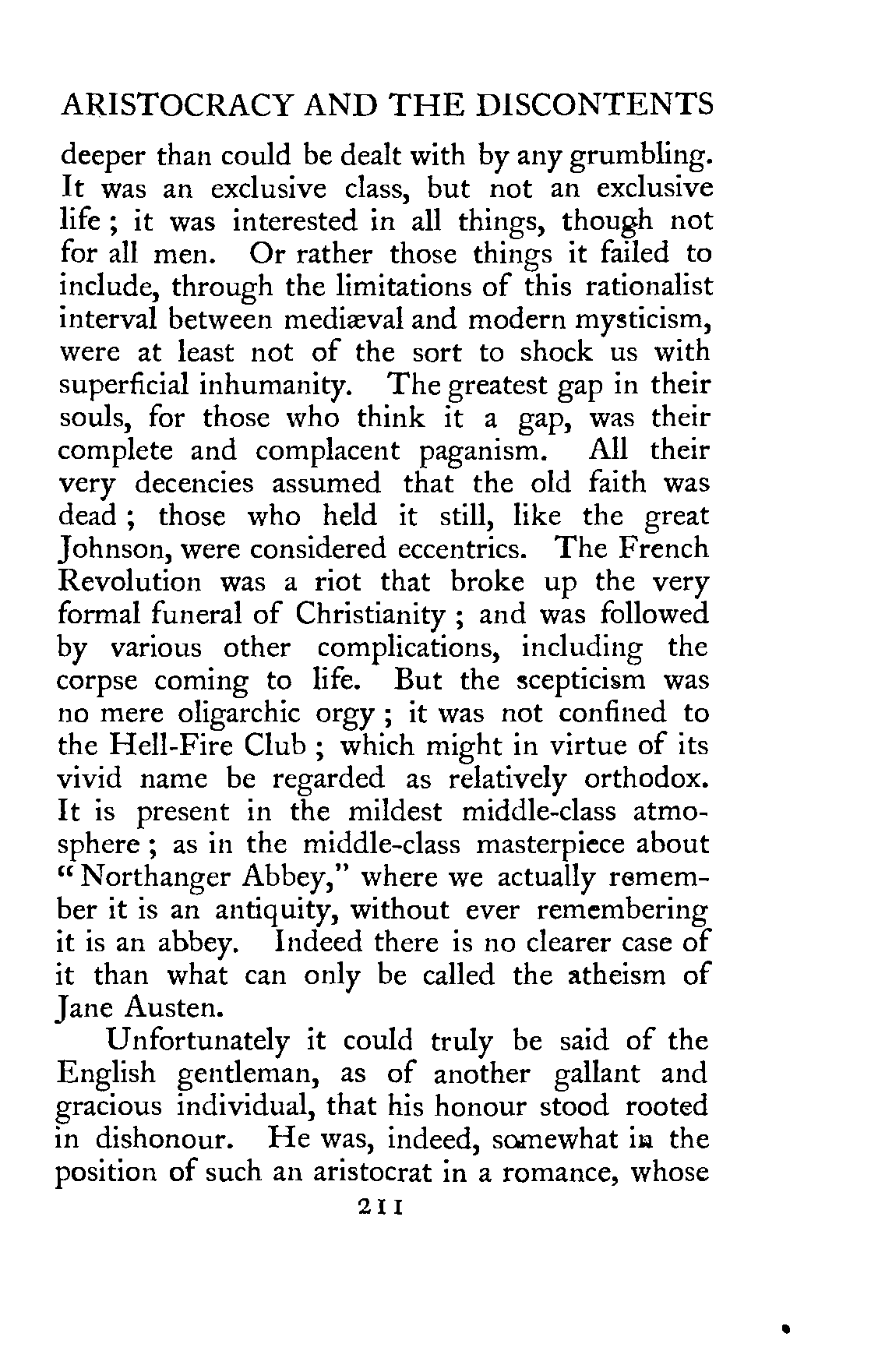 ARISTOCRACY AND THE DISCONTENTS

deeper than could be dealt with by any grumbling. It was an exclusive class, but not an exclusive life; it was interested in all things, though not for all men. Or rather those things it failed to include, through the limitations of this rationalist interval between mediæval and modern mysticism, were at least not of the sort to shock us with superficial inhumanity. The greatest gap in their souls, for those who think it a gap, was their complete and complacent paganism. All their very decencies assumed that the old faith was dead; those who held it still, like the great Johnson, were considered eccentrics. The French Revolution was a riot that broke up the very formal funeral of Christianity; and was followed by various other complications, including the corpse coming to life. But the scepticism was no mere oligarchic orgy; it was not confined to the Hell-Fire Club; which might in virtue of its vivid name be regarded as relatively orthodox. It is present in the mildest middle-class atmosphere; as in the middle-class masterpiece about "Northanger Abbey," where we actually remember it is an antiquity, without ever remembering it is an abbey. Indeed there is no clearer case of it than what can only be called the atheism of Jane Austen.

Unfortunately it could truly be said of the English gentleman, as of another gallant and gracious individual, that his honour stood rooted in dishonour. He was, indeed, somewhat in the position of such an aristocrat in a romance, whose

211